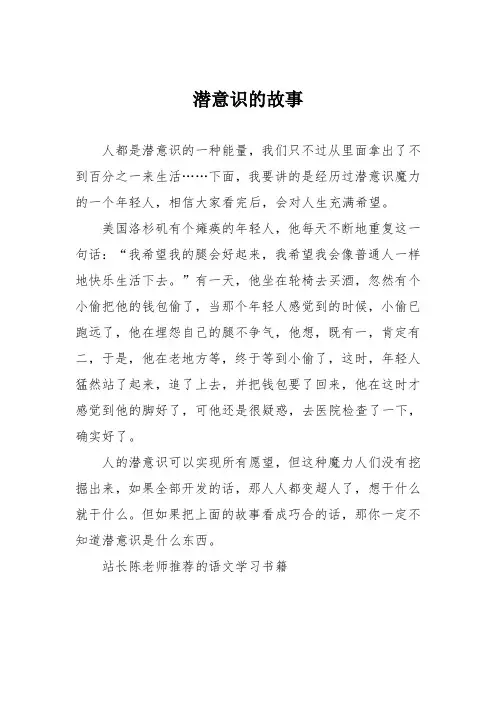 潜意识的故事

人都是潜意识的一种能量，我们只不过从里面拿出了不到百分之一来生活……下面，我要讲的是经历过潜意识魔力的一个年轻人，相信大家看完后，会对人生充满希望。

美国洛杉矶有个瘫痪的年轻人，他每天不断地重复这一句话：“我希望我的腿会好起来，我希望我会像普通人一样地快乐生活下去。”有一天，他坐在轮椅去买酒，忽然有个小偷把他的钱包偷了，当那个年轻人感觉到的时候，小偷已跑远了，他在埋怨自己的腿不争气，他想，既有一，肯定有二，于是，他在老地方等，终于等到小偷了，这时，年轻人猛然站了起来，追了上去，并把钱包要了回来，他在这时才感觉到他的脚好了，可他还是很疑惑，去医院检查了一下，确实好了。

人的潜意识可以实现所有愿望，但这种魔力人们没有挖掘出来，如果全部开发的话，那人人都变超人了，想干什么就干什么。但如果把上面的故事看成巧合的话，那你一定不知道潜意识是什么东西。

站长陈老师推荐的语文学习书籍